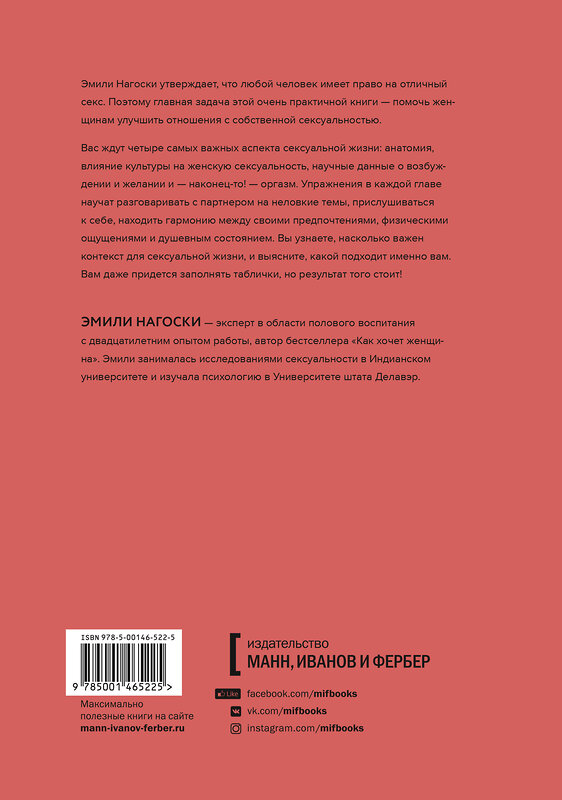 Эмили Нагоски утверждает, что любой человек имеет право на отличный секс. Поэтому главная задача этой очень практичной книги — помочь женщинам улучшить отношения с собственной сексуальностью.

Вас ждут четыре самых важных аспекта сексуальной жизни: анатомия, влияние культуры на женскую сексуальность, научные данные о возбуждении и желании и — наконец-то! — оргазм. Упражнения в каждой главе научат разговаривать с партнером на неловкие темы, прислушиваться к себе, находить гармонию между своими предпочтениями, физическими ощущениями и душевным состоянием. Вы узнаете, насколько важен контекст для сексуальной жизни, и выясните, какой подходит именно вам. Вам даже придется заполнять таблички, но результат того стоит!

ЭМИЛИ НАГОСКИ — эксперт в области полового воспитания с двадцатилетним опытом работы, автор бестселлера «Как хочет женщина». Эмили занималась исследованиями сексуальности в Индианском университете и изучала психологию в Университете штата Делавэр.

ISBN 978-5-00146-522-5

9 785001 465225 >

Максимально полезные книги на сайте mann-ivanov-ferber.ru

издательство
МАНН, ИВАНОВ И ФЕРБЕР

Like facebook.com/mifbooks
vk.com/mifbooks
instagram.com/mifbooks